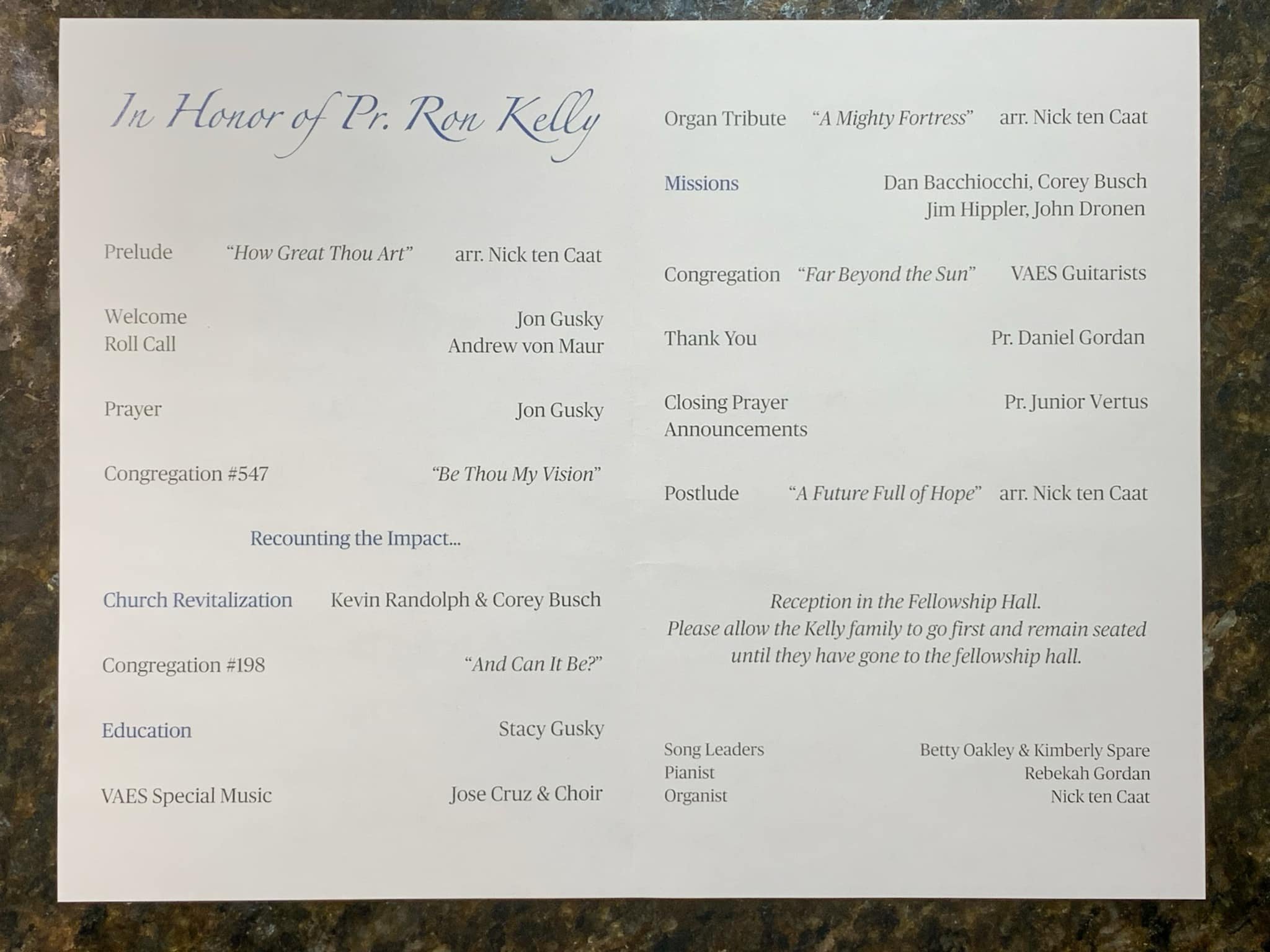 In Honor of Pr. Ron Kelly

Prelude "How Great Thou Art" arr. Nick ten Caat

Welcome Jon Gusky
Roll Call Andrew von Maur

Prayer Jon Gusky

Congregation #547 "Be Thou My Vision"

Recounting the Impact...

Church Revitalization Kevin Randolph & Corey Busch

Congregation #198 "And Can It Be?"

Education Stacy Gusky

VAES Special Music Jose Cruz & Choir

Organ Tribute "A Mighty Fortress" arr. Nick ten Caat

Missions Dan Bacchiocchi, Corey Busch
Jim Hippler, John Dronen

Congregation "Far Beyond the Sun" VAES Guitarists

Thank You Pr. Daniel Gordan

Closing Prayer Pr. Junior Vertus
Announcements

Postlude "A Future Full of Hope" arr. Nick ten Caat

Reception in the Fellowship Hall. Please allow the Kelly family to go first and remain seated until they have gone to the fellowship hall.

Song Leaders Betty Oakley & Kimberly Spare
Pianist Rebekah Gordan
Organist Nick ten Caat